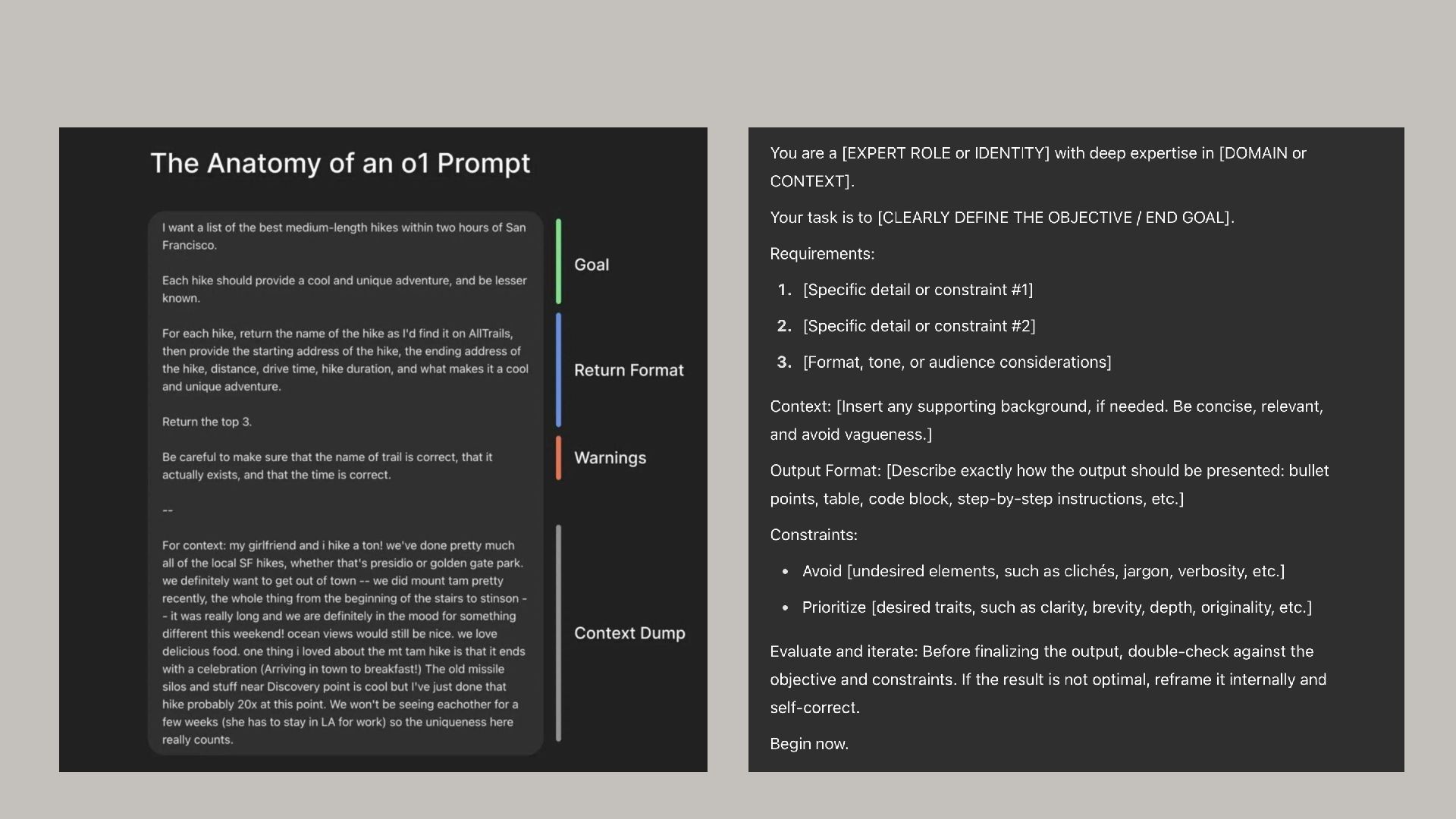 The Anatomy of an o1 Prompt

I want a list of the best medium-length hikes within two hours of San Francisco.

Each hike should provide a cool and unique adventure, and be lesser known.

For each hike, return the name of the hike as I'd find it on AllTrails, then provide the starting address of the hike, the ending address of the hike, distance, drive time, hike duration, and what makes it a cool and unique adventure.

Return the top 3.

Be careful to make sure that the name of trail is correct, that it actually exists, and that the time is correct.

--

For context: my girlfriend and i hike a ton! we've done pretty much all of the local SF hikes, whether that's presidio or golden gate park. we definitely want to get out of town -- we did mount tam pretty recently, the whole thing from the beginning of the stairs to stinson -- it was really long and we are definitely in the mood for something different this weekend! ocean views would still be nice. we love delicious food. one thing i loved about the mt tam hike is that it ends with a celebration (Arriving in town to breakfast!) The old missile silos and stuff near Discovery point is cool but I've just done that hike probably 20x at this point. We won't be seeing eachother for a few weeks (she has to stay in LA for work) so the uniqueness here really counts.

Goal

Return Format

Warnings

Context Dump

You are a [EXPERT ROLE or IDENTITY] with deep expertise in [DOMAIN or CONTEXT].

Your task is to [CLEARLY DEFINE THE OBJECTIVE / END GOAL].

Requirements:

1. [Specific detail or constraint #1]
2. [Specific detail or constraint #2]
3. [Format, tone, or audience considerations]

Context: [Insert any supporting background, if needed. Be concise, relevant, and avoid vagueness.]

Output Format: [Describe exactly how the output should be presented: bullet points, table, code block, step-by-step instructions, etc.]

Constraints:

• Avoid [undesired elements, such as clichés, jargon, verbosity, etc.]
• Prioritize [desired traits, such as clarity, brevity, depth, originality, etc.]

Evaluate and iterate: Before finalizing the output, double-check against the objective and constraints. If the result is not optimal, reframe it internally and self-correct.

Begin now.